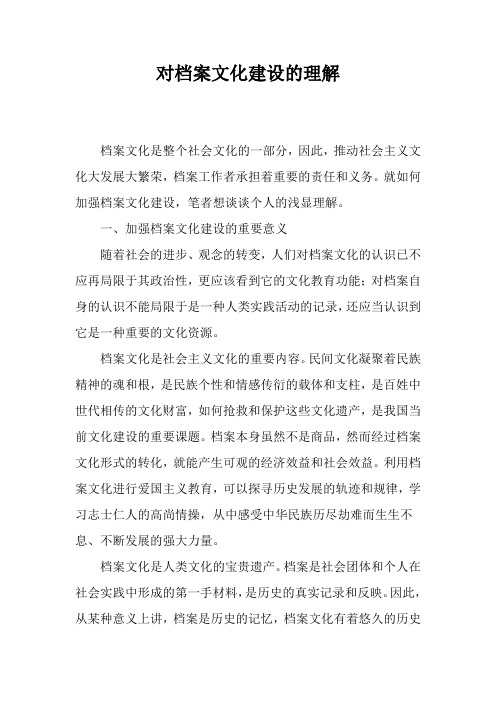 对档案文化建设的理解

档案文化是整个社会文化的一部分，因此，推动社会主义文化大发展大繁荣，档案工作者承担着重要的责任和义务。就如何加强档案文化建设，笔者想谈谈个人的浅显理解。

一、加强档案文化建设的重要意义

随着社会的进步、观念的转变，人们对档案文化的认识已不应再局限于其政治性，更应该看到它的文化教育功能；对档案自身的认识不能局限于是一种人类实践活动的记录，还应当认识到它是一种重要的文化资源。

档案文化是社会主义文化的重要内容。民间文化凝聚着民族精神的魂和根，是民族个性和情感传衍的载体和支柱，是百姓中世代相传的文化财富，如何抢救和保护这些文化遗产，是我国当前文化建设的重要课题。档案本身虽然不是商品，然而经过档案文化形式的转化，就能产生可观的经济效益和社会效益。利用档案文化进行爱国主义教育，可以探寻历史发展的轨迹和规律，学习志士仁人的高尚情操，从中感受中华民族历尽劫难而生生不息、不断发展的强大力量。

档案文化是人类文化的宝贵遗产。档案是社会团体和个人在社会实践中形成的第一手材料，是历史的真实记录和反映。因此，从某种意义上讲，档案是历史的记忆，档案文化有着悠久的历史